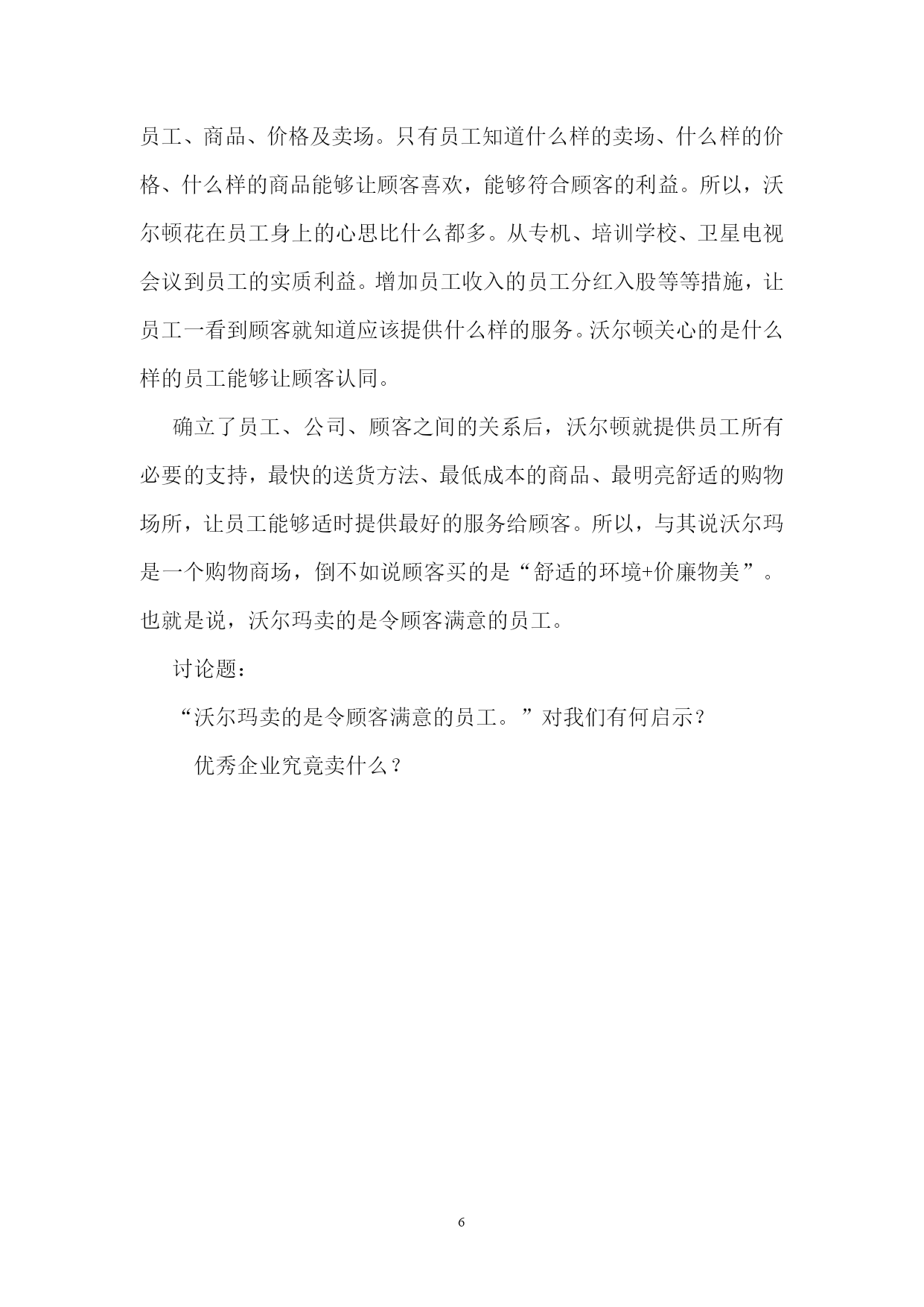 员工、商品、价格及卖场。只有员工知道什么样的卖场、什么样的价格、什么样的商品能够让顾客喜欢，能够符合顾客的利益。所以，沃尔顿花在员工身上的心思比什么都多。从专机、培训学校、卫星电视会议到员工的实质利益。增加员工收入的员工分红入股等等措施，让员工一看到顾客就知道应该提供什么样的服务。沃尔顿关心的是什么样的员工能够让顾客认同。

确立了员工、公司、顾客之间的关系后，沃尔顿就提供员工所有必要的支持，最快的送货方法、最低成本的商品、最明亮舒适的购物场所，让员工能够适时提供最好的服务给顾客。所以，与其说沃尔玛是一个购物商场，倒不如说顾客买的是“舒适的环境+价廉物美”。也就是说，沃尔玛卖的是令顾客满意的员工。

讨论题：

“沃尔玛卖的是令顾客满意的员工。”对我们有何启示？

优秀企业究竟卖什么？

6